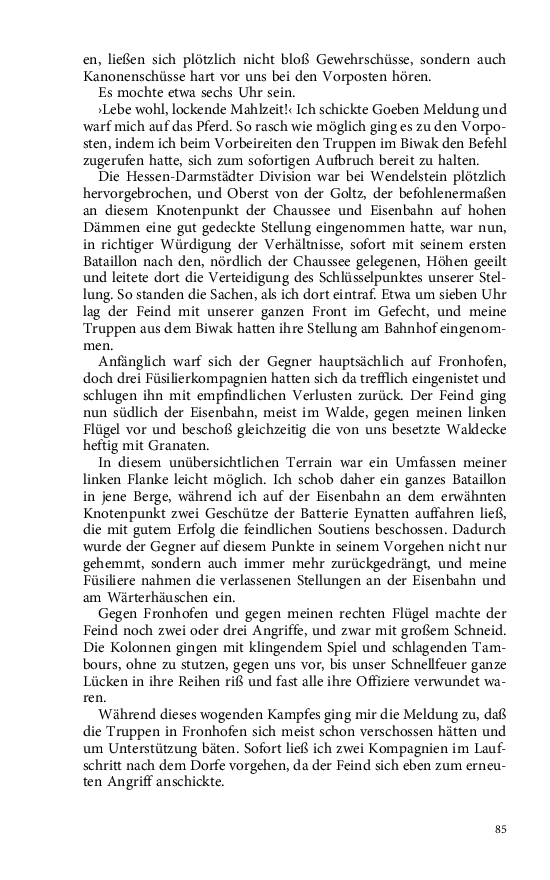 en, ließen sich plötzlich nicht bloß Gewehrschüsse, sondern auch Kanonenschüsse hart vor uns bei den Vorposten hören.

Es mochte etwa sechs Uhr sein.

›Lebe wohl, lockende Mahlzeit!‹ Ich schickte Goeben Meldung und warf mich auf das Pferd. So rasch wie möglich ging es zu den Vorposten, indem ich beim Vorbeireiten den Truppen im Biwak den Befehl zugerufen hatte, sich zum sofortigen Aufbruch bereit zu halten.

Die Hessen-Darmstädter Division war bei Wendelstein plötzlich hervorgebrochen, und Oberst von der Goltz, der befohlenermaßen an diesem Knotenpunkt der Chaussee und Eisenbahn auf hohen Dämmen eine gut gedeckte Stellung eingenommen hatte, war nun, in richtiger Würdigung der Verhältnisse, sofort mit seinem ersten Bataillon nach den, nördlich der Chaussee gelegenen, Höhen geeilt und leitete dort die Verteidigung des Schlüsselpunktes unserer Stellung. So standen die Sachen, als ich dort eintraf. Etwa um sieben Uhr lag der Feind mit unserer ganzen Front im Gefecht, und meine Truppen aus dem Biwak hatten ihre Stellung am Bahnhof eingenommen.

Anfänglich warf sich der Gegner hauptsächlich auf Fronhofen, doch drei Füsilierkompagnien hatten sich da trefflich eingenistet und schlugen ihn mit empfindlichen Verlusten zurück. Der Feind ging nun südlich der Eisenbahn, meist im Walde, gegen meinen linken Flügel vor und beschoß gleichzeitig die von uns besetzte Waldecke heftig mit Granaten.

In diesem unübersichtlichen Terrain war ein Umfassen meiner linken Flanke leicht möglich. Ich schob daher ein ganzes Bataillon in jene Berge, während ich auf der Eisenbahn an dem erwähnten Knotenpunkt zwei Geschütze der Batterie Eynatten auffahren ließ, die mit gutem Erfolg die feindlichen Soutiens beschossen. Dadurch wurde der Gegner auf diesem Punkte in seinem Vorgehen nicht nur gehemmt, sondern auch immer mehr zurückgedrängt, und meine Füsiliere nahmen die verlassenen Stellungen an der Eisenbahn und am Wärterhäuschen ein.

Gegen Fronhofen und gegen meinen rechten Flügel machte der Feind noch zwei oder drei Angriffe, und zwar mit großem Schneid. Die Kolonnen gingen mit klingendem Spiel und schlagenden Tambours, ohne zu stutzen, gegen uns vor, bis unser Schnellfeuer ganze Lücken in ihre Reihen riß und fast alle ihre Offiziere verwundet waren.

Während dieses wogenden Kampfes ging mir die Meldung zu, daß die Truppen in Fronhofen sich meist schon verschossen hätten und um Unterstützung bäten. Sofort ließ ich zwei Kompagnien im Laufschritt nach dem Dorfe vorgehen, da der Feind sich eben zum erneuten Angriff anschickte.

85